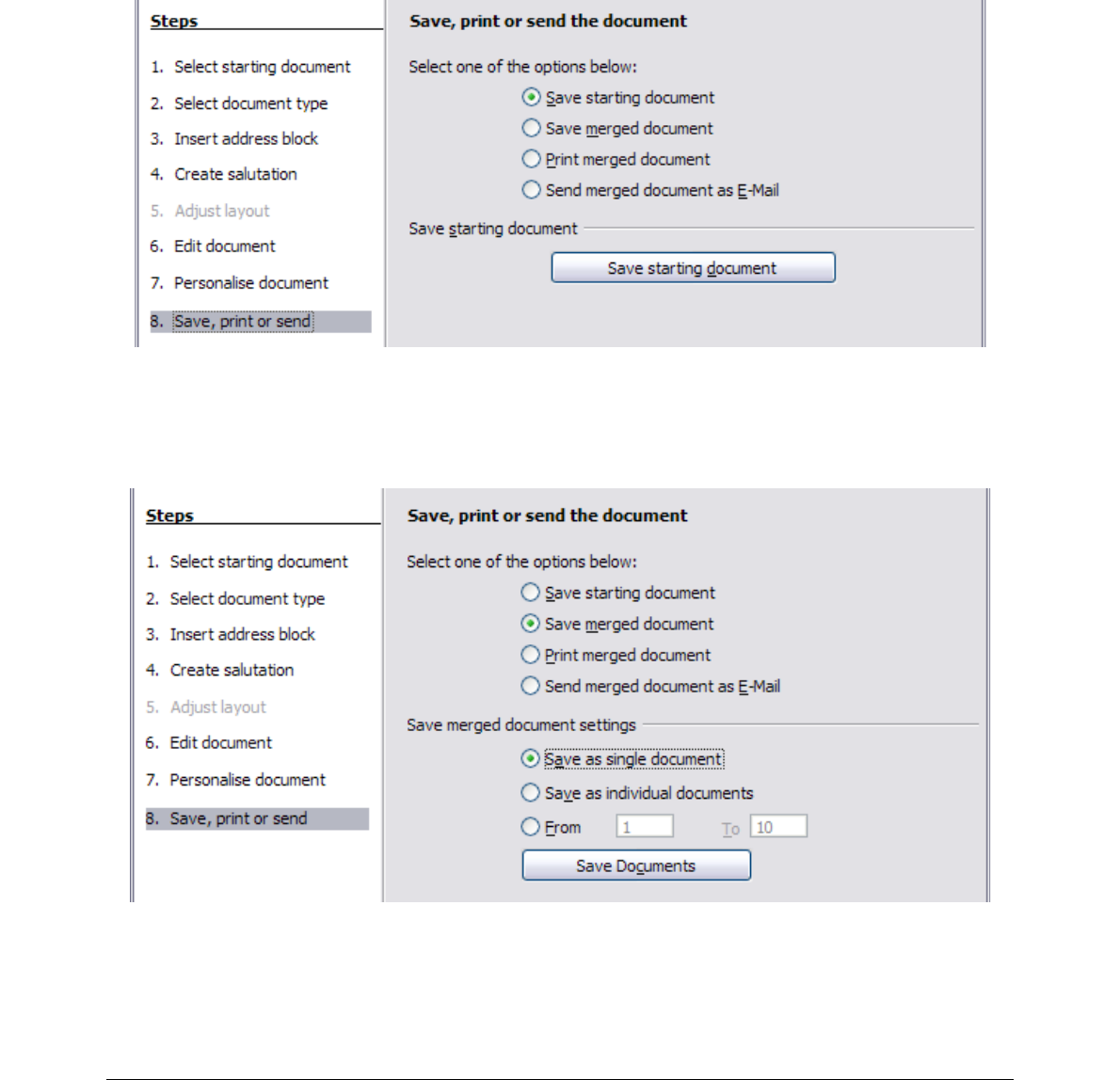 Steps

1. Select starting document
2. Select document type
3. Insert address block
4. Create salutation
5. Adjust layout
6. Edit document
7. Personalise document
8. Save, print or send

Save, print or send the document

Select one of the options below:

Save starting document
Save merged document
Print merged document
Send merged document as E-Mail

Save starting document

Save starting document

Steps

1. Select starting document
2. Select document type
3. Insert address block
4. Create salutation
5. Adjust layout
6. Edit document
7. Personalise document
8. Save, print or send

Save, print or send the document

Select one of the options below:

Save starting document
Save merged document
Print merged document
Send merged document as E-Mail

Save merged document settings

Save as single document
Save as individual documents
From 1 To 10

Save Documents